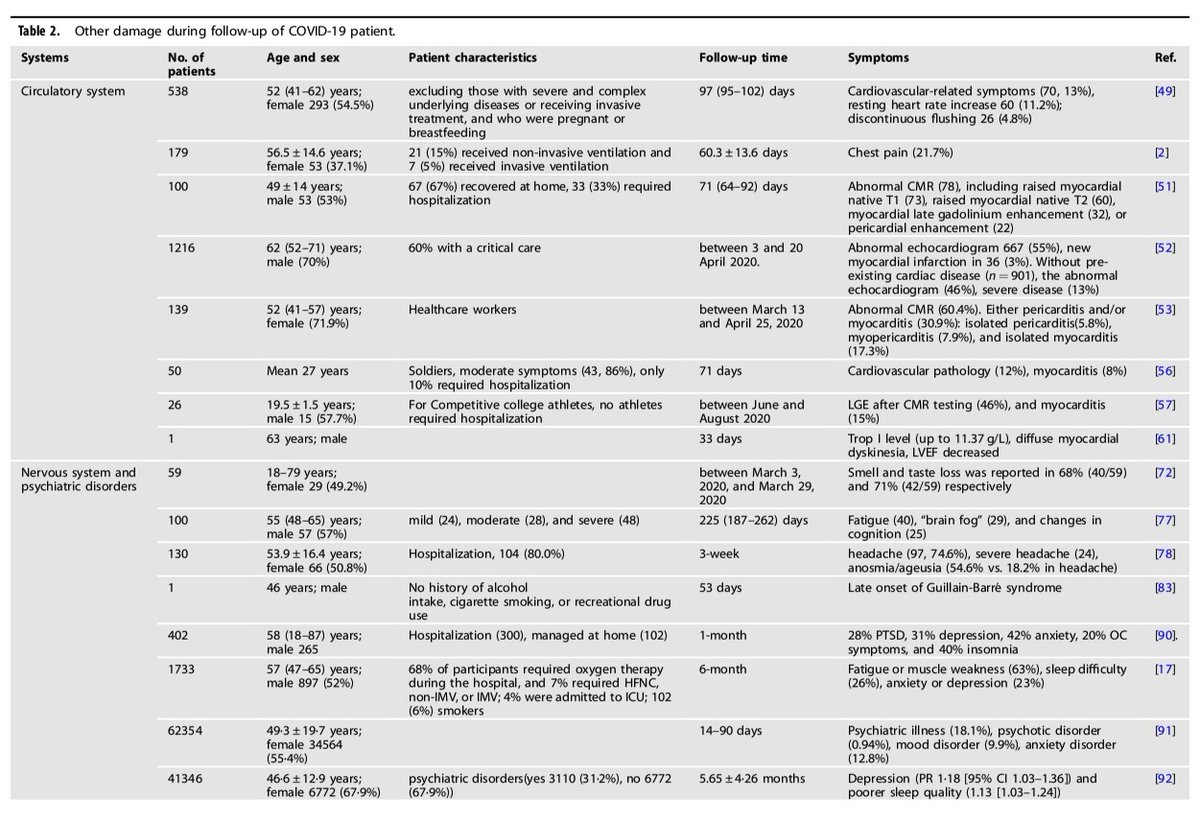 **Table 2.** Other damage during follow-up of COVID-19 patient.

| Systems | No. of patients | Age and sex | Patient characteristics | Follow-up time | Symptoms | Ref. |
|---|---|---|---|---|---|---|
| Circulatory system | 538 | 52 (41–62) years; female 293 (54.5%) | excluding those with severe and complex underlying diseases or receiving invasive treatment, and who were pregnant or breastfeeding | 97 (95–102) days | Cardiovascular-related symptoms (70, 13%), resting heart rate increase 60 (11.2%); discontinuous flushing 26 (4.8%) | [49] |
| | 179 | 56.5 ± 14.6 years; female 53 (37.1%) | 21 (15%) received non-invasive ventilation and 7 (5%) received invasive ventilation | 60.3 ± 13.6 days | Chest pain (21.7%) | [2] |
| | 100 | 49 ± 14 years; male 53 (53%) | 67 (67%) recovered at home, 33 (33%) required hospitalization | 71 (64–92) days | Abnormal CMR (78), including raised myocardial native T1 (73), raised myocardial native T2 (60), myocardial late gadolinium enhancement (32), or pericardial enhancement (22) | [51] |
| | 1216 | 62 (52–71) years; male (70%) | 60% with a critical care | between 3 and 20 April 2020. | Abnormal echocardiogram 667 (55%), new myocardial infarction in 36 (3%). Without pre-existing cardiac disease ($n = 901$), the abnormal echocardiogram (46%), severe disease (13%) | [52] |
| | 139 | 52 (41–57) years; female (71.9%) | Healthcare workers | between March 13 and April 25, 2020 | Abnormal CMR (60.4%). Either pericarditis and/or myocarditis (30.9%): isolated pericarditis(5.8%), myopericarditis (7.9%), and isolated myocarditis (17.3%) | [53] |
| | 50 | Mean 27 years | Soldiers, moderate symptoms (43, 86%), only 10% required hospitalization | 71 days | Cardiovascular pathology (12%), myocarditis (8%) | [56] |
| | 26 | 19.5 ± 1.5 years; male 15 (57.7%) | For Competitive college athletes, no athletes required hospitalization | between June and August 2020 | LGE after CMR testing (46%), and myocarditis (15%) | [57] |
| | 1 | 63 years; male | | 33 days | Trop I level (up to 11.37 g/L), diffuse myocardial dyskinesia, LVEF decreased | [61] |
| Nervous system and psychiatric disorders | 59 | 18–79 years; female 29 (49.2%) | | between March 3, 2020, and March 29, 2020 | Smell and taste loss was reported in 68% (40/59) and 71% (42/59) respectively | [72] |
| | 100 | 55 (48–65) years; male 57 (57%) | mild (24), moderate (28), and severe (48) | 225 (187–262) days | Fatigue (40), "brain fog" (29), and changes in cognition (25) | [77] |
| | 130 | 53.9 ± 16.4 years; female 66 (50.8%) | Hospitalization, 104 (80.0%) | 3-week | headache (97, 74.6%), severe headache (24), anosmia/ageusia (54.6% vs. 18.2% in headache) | [78] |
| | 1 | 46 years; male | No history of alcohol intake, cigarette smoking, or recreational drug use | 53 days | Late onset of Guillain-Barré syndrome | [83] |
| | 402 | 58 (18–87) years; male 265 | Hospitalization (300), managed at home (102) | 1-month | 28% PTSD, 31% depression, 42% anxiety, 20% OC symptoms, and 40% insomnia | [90]. |
| | 1733 | 57 (47–65) years; male 897 (52%) | 68% of participants required oxygen therapy during the hospital, and 7% required HFNC, non-IMV, or IMV; 4% were admitted to ICU; 102 (6%) smokers | 6-month | Fatigue or muscle weakness (63%), sleep difficulty (26%), anxiety or depression (23%) | [17] |
| | 62354 | 49·3 ± 19·7 years; female 34564 (55·4%) | | 14–90 days | Psychiatric illness (18.1%), psychotic disorder (0.94%), mood disorder (9.9%), anxiety disorder (12.8%) | [91] |
| | 41346 | 46·6 ± 12·9 years; female 6772 (67·9%) | psychiatric disorders(yes 3110 (31·2%), no 6772 (67·9%)) | 5.65 ± 4·26 months | Depression (PR 1·18 [95% CI 1.03–1.36]) and poorer sleep quality (1.13 [1.03–1.24]) | [92] |